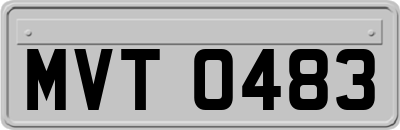 MVT 0483